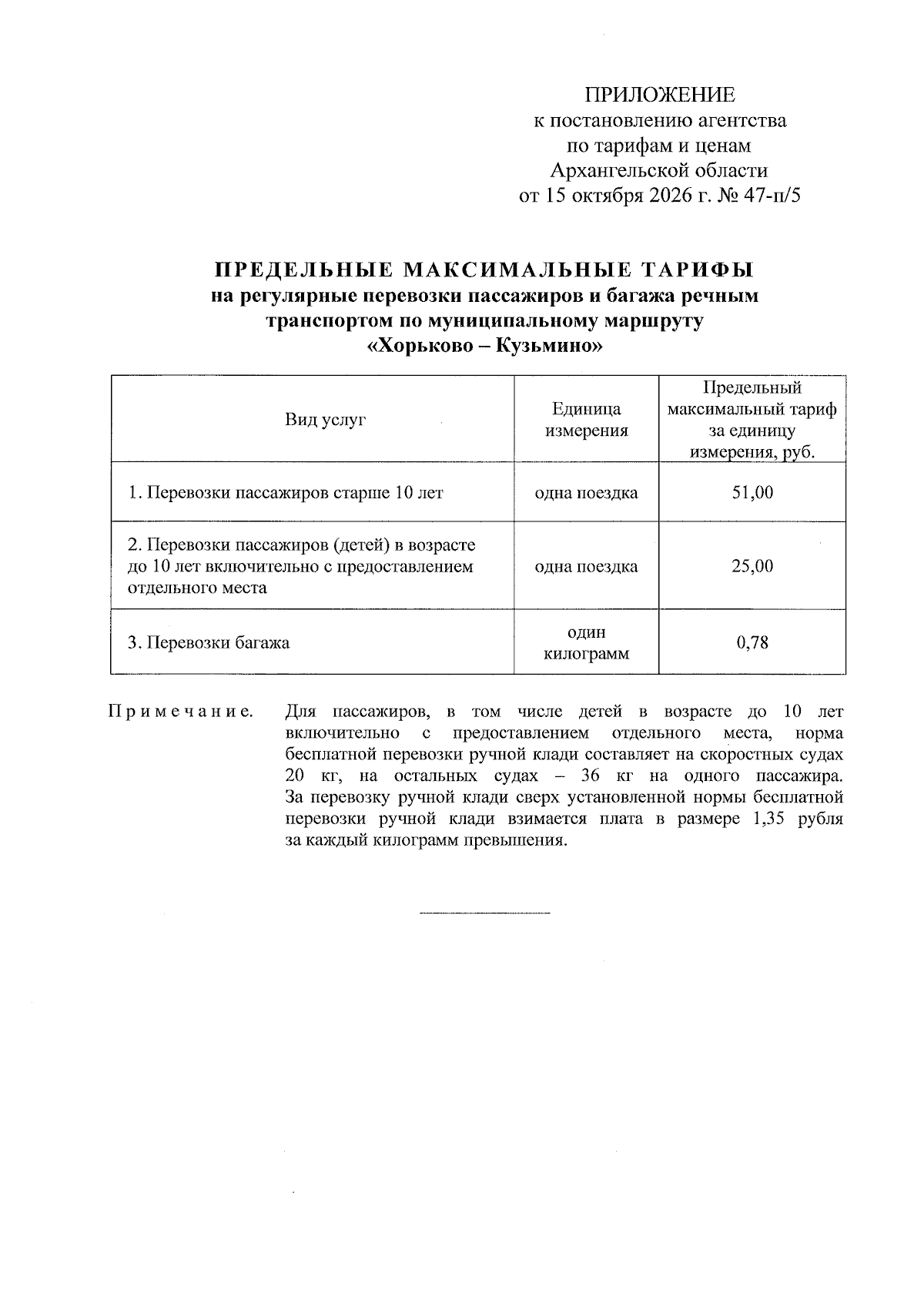 ПРИЛОЖЕНИЕ
к постановлению агентства
по тарифам и ценам
Архангельской области
от 15 октября 2026 г. № 47-п/5

ПРЕДЕЛЬНЫЕ МАКСИМАЛЬНЫЕ ТАРИФЫ
на регулярные перевозки пассажиров и багажа речным транспортом по муниципальному маршруту
«Хорьково – Кузьмино»

| Вид услуг | Единица измерения | Предельный максимальный тариф за единицу измерения, руб. |
|---|---|---|
| 1. Перевозки пассажиров старше 10 лет | одна поездка | 51,00 |
| 2. Перевозки пассажиров (детей) в возрасте до 10 лет включительно с предоставлением отдельного места | одна поездка | 25,00 |
| 3. Перевозки багажа | один килограмм | 0,78 |

Примечание. Для пассажиров, в том числе детей в возрасте до 10 лет включительно с предоставлением отдельного места, норма бесплатной перевозки ручной клади составляет на скоростных судах 20 кг, на остальных судах – 36 кг на одного пассажира. За перевозку ручной клади сверх установленной нормы бесплатной перевозки ручной клади взимается плата в размере 1,35 рубля за каждый килограмм превышения.